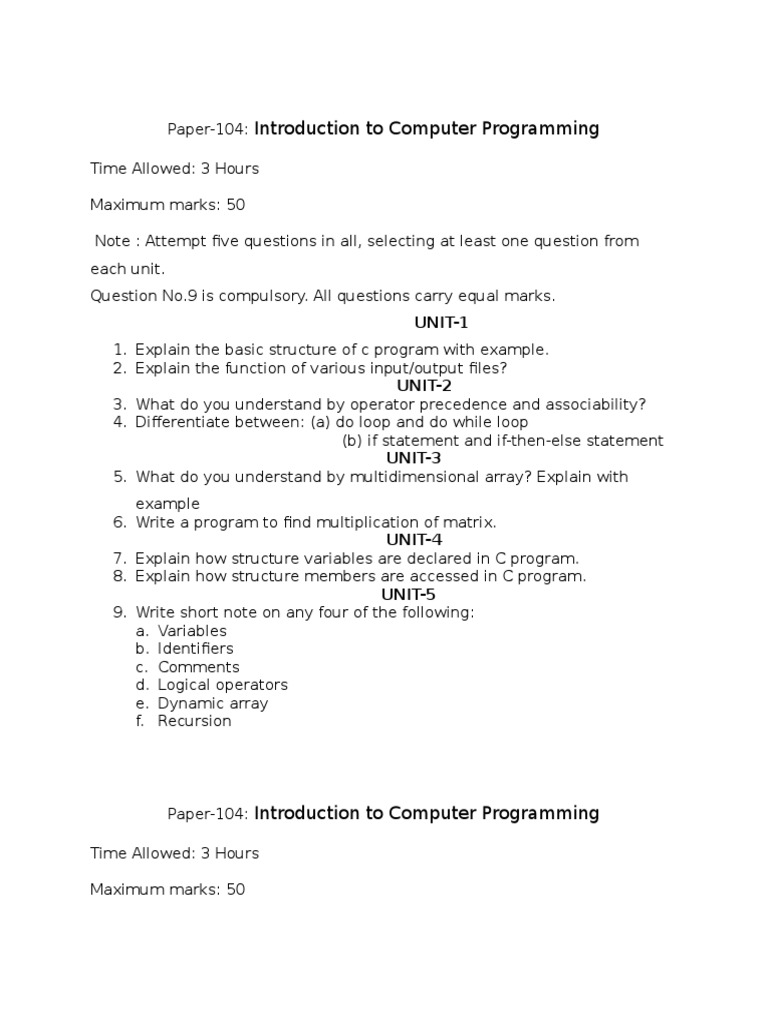 Paper-104: Introduction to Computer Programming

Time Allowed: 3 Hours

Maximum marks: 50

Note : Attempt five questions in all, selecting at least one question from each unit.

Question No.9 is compulsory. All questions carry equal marks.

UNIT-1

1. Explain the basic structure of c program with example.
2. Explain the function of various input/output files?

UNIT-2

3. What do you understand by operator precedence and associability?
4. Differentiate between: (a) do loop and do while loop
(b) if statement and if-then-else statement

UNIT-3

5. What do you understand by multidimensional array? Explain with example
6. Write a program to find multiplication of matrix.

UNIT-4

7. Explain how structure variables are declared in C program.
8. Explain how structure members are accessed in C program.

UNIT-5

9. Write short note on any four of the following:
a. Variables
b. Identifiers
c. Comments
d. Logical operators
e. Dynamic array
f. Recursion

Paper-104: Introduction to Computer Programming

Time Allowed: 3 Hours

Maximum marks: 50